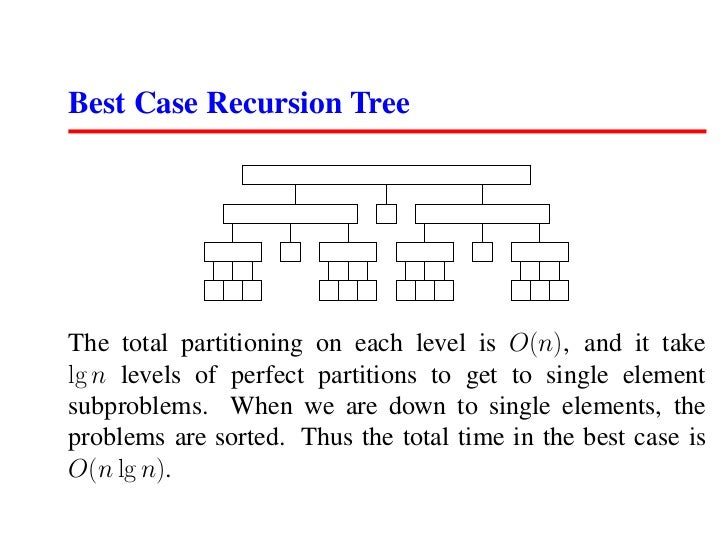 Best Case Recursion Tree

The total partitioning on each level is $O(n)$, and it take $\lg n$ levels of perfect partitions to get to single element subproblems. When we are down to single elements, the problems are sorted. Thus the total time in the best case is $O(n \lg n)$.